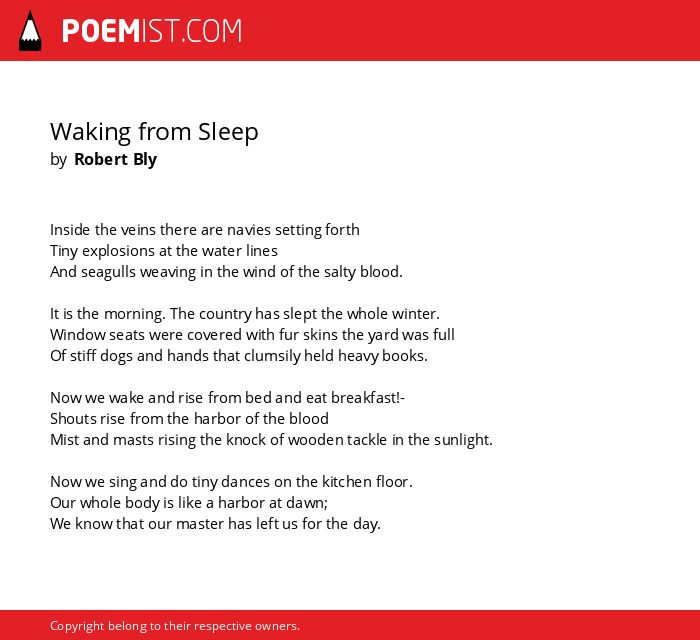 POEMIST.COM

Waking from Sleep
by Robert Bly

Inside the veins there are navies setting forth
Tiny explosions at the water lines
And seagulls weaving in the wind of the salty blood.

It is the morning. The country has slept the whole winter.
Window seats were covered with fur skins the yard was full
Of stiff dogs and hands that clumsily held heavy books.

Now we wake and rise from bed and eat breakfast!-
Shouts rise from the harbor of the blood
Mist and masts rising the knock of wooden tackle in the sunlight.

Now we sing and do tiny dances on the kitchen floor.
Our whole body is like a harbor at dawn;
We know that our master has left us for the day.

Copyright belong to their respective owners.